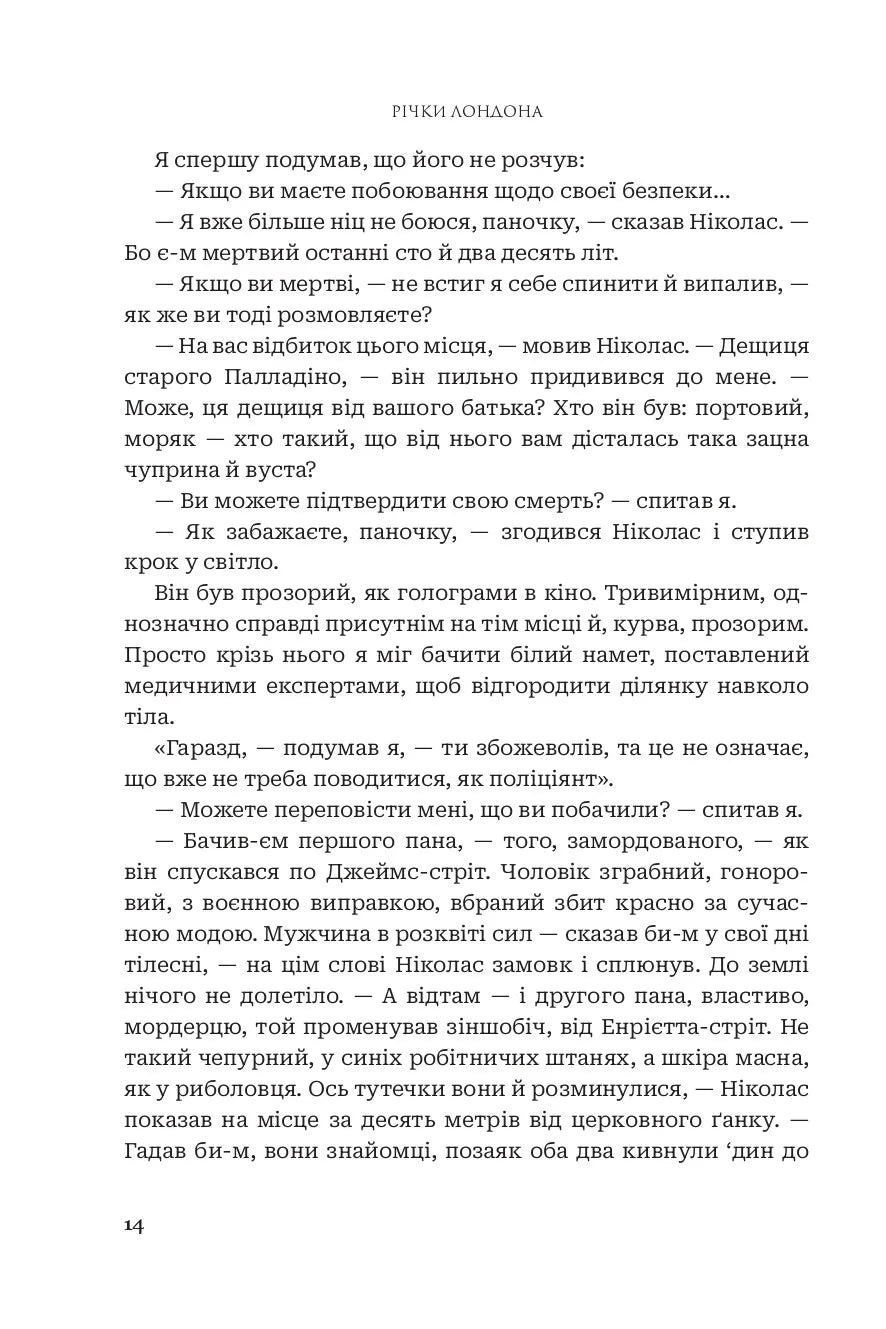 РІЧКИ ЛОНДОНА

Я спершу подумав, що його не розчув:

— Якщо ви маєте побоювання щодо своєї безпеки...

— Я вже більше ніц не боюся, паночку, — сказав Ніколас. — Бо є-м мертвий останні сто й два десять літ.

— Якщо ви мертві, — не встиг я себе спинити й випалив, — як же ви тоді розмовляєте?

— На вас відбиток цього місця, — мовив Ніколас. — Дещиця старого Палладіно, — він пильно придивився до мене. — Може, ця дещиця від вашого батька? Хто він був: портовий, моряк — хто такий, що від нього вам дісталась така зацна чуприна й вуста?

— Ви можете підтвердити свою смерть? — спитав я.

— Як забажаєте, паночку, — згодився Ніколас і ступив крок у світло.

Він був прозорий, як голограми в кіно. Тривимірним, однозначно справді присутнім на тім місці й, курва, прозорим. Просто крізь нього я міг бачити білий намет, поставлений медичними експертами, щоб відгородити ділянку навколо тіла.

«Гаразд, — подумав я, — ти збожеволів, та це не означає, що вже не треба поводитися, як поліціянт».

— Можете переповісти мені, що ви побачили? — спитав я.

— Бачив-єм першого пана, — того, замордованого, — як він спускався по Джеймс-стріт. Чоловік зграбний, гоноровий, з воєнною виправкою, вбраний збит красно за сучасною модою. Мужчина в розквіті сил — сказав би-м у свої дні тілесні, — на цім слові Ніколас замовк і сплюнув. До землі нічого не долетіло. — А відтам — і другого пана, властиво, мордерцю, той променував зіншобіч, від Енрієтта-стріт. Не такий чепурний, у синіх робітничих штанях, а шкіра масна, як у риболовця. Ось тутечки вони й розминулися, — Ніколас показав на місце за десять метрів від церковного ґанку. — Гадав би-м, вони знайомці, позаяк оба два кивнули ‘дин до

14